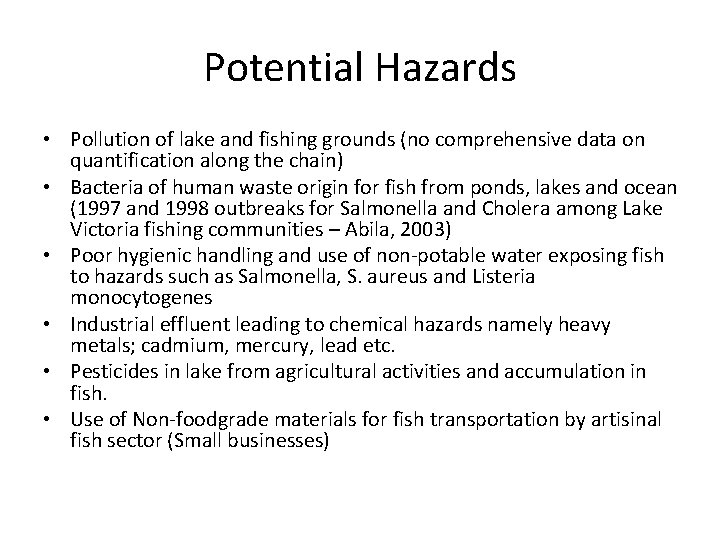 Potential Hazards

• Pollution of lake and fishing grounds (no comprehensive data on quantification along the chain)
• Bacteria of human waste origin for fish from ponds, lakes and ocean (1997 and 1998 outbreaks for Salmonella and Cholera among Lake Victoria fishing communities – Abila, 2003)
• Poor hygienic handling and use of non-potable water exposing fish to hazards such as Salmonella, S. aureus and Listeria monocytogenes
• Industrial effluent leading to chemical hazards namely heavy metals; cadmium, mercury, lead etc.
• Pesticides in lake from agricultural activities and accumulation in fish.
• Use of Non-foodgrade materials for fish transportation by artisinal fish sector (Small businesses)